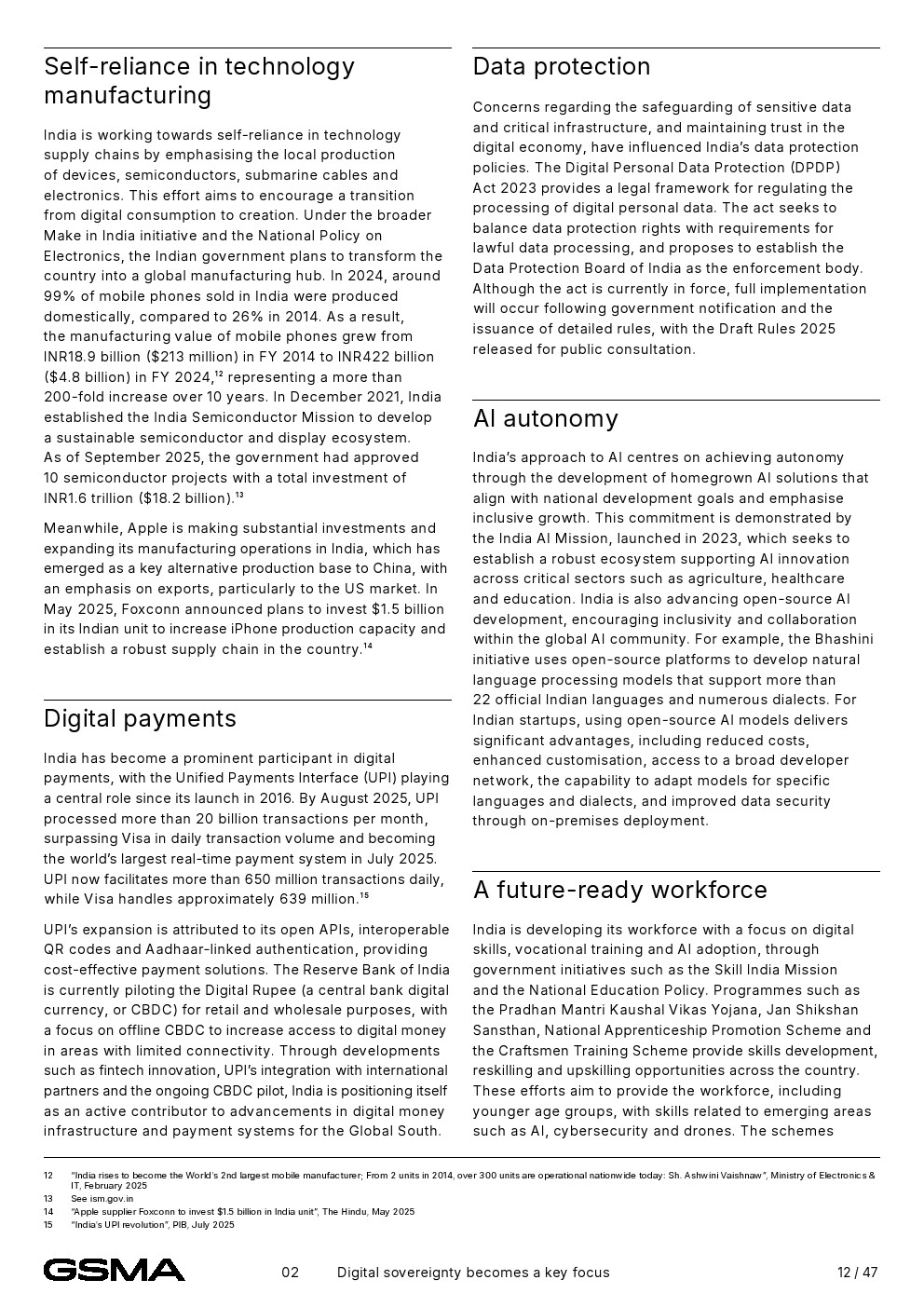 Self-reliance in technology manufacturing

India is working towards self-reliance in technology supply chains by emphasising the local production of devices, semiconductors, submarine cables and electronics. This effort aims to encourage a transition from digital consumption to creation. Under the broader Make in India initiative and the National Policy on Electronics, the Indian government plans to transform the country into a global manufacturing hub. In 2024, around 99% of mobile phones sold in India were produced domestically, compared to 26% in 2014. As a result, the manufacturing value of mobile phones grew from INR18.9 billion ($213 million) in FY 2014 to INR422 billion ($4.8 billion) in FY 2024,$^{12}$ representing a more than 200-fold increase over 10 years. In December 2021, India established the India Semiconductor Mission to develop a sustainable semiconductor and display ecosystem. As of September 2025, the government had approved 10 semiconductor projects with a total investment of INR1.6 trillion ($18.2 billion).$^{13}$

Meanwhile, Apple is making substantial investments and expanding its manufacturing operations in India, which has emerged as a key alternative production base to China, with an emphasis on exports, particularly to the US market. In May 2025, Foxconn announced plans to invest $1.5 billion in its Indian unit to increase iPhone production capacity and establish a robust supply chain in the country.$^{14}$

Digital payments

India has become a prominent participant in digital payments, with the Unified Payments Interface (UPI) playing a central role since its launch in 2016. By August 2025, UPI processed more than 20 billion transactions per month, surpassing Visa in daily transaction volume and becoming the world's largest real-time payment system in July 2025. UPI now facilitates more than 650 million transactions daily, while Visa handles approximately 639 million.$^{15}$

UPI's expansion is attributed to its open APIs, interoperable QR codes and Aadhaar-linked authentication, providing cost-effective payment solutions. The Reserve Bank of India is currently piloting the Digital Rupee (a central bank digital currency, or CBDC) for retail and wholesale purposes, with a focus on offline CBDC to increase access to digital money in areas with limited connectivity. Through developments such as fintech innovation, UPI's integration with international partners and the ongoing CBDC pilot, India is positioning itself as an active contributor to advancements in digital money infrastructure and payment systems for the Global South.

Data protection

Concerns regarding the safeguarding of sensitive data and critical infrastructure, and maintaining trust in the digital economy, have influenced India's data protection policies. The Digital Personal Data Protection (DPDP) Act 2023 provides a legal framework for regulating the processing of digital personal data. The act seeks to balance data protection rights with requirements for lawful data processing, and proposes to establish the Data Protection Board of India as the enforcement body. Although the act is currently in force, full implementation will occur following government notification and the issuance of detailed rules, with the Draft Rules 2025 released for public consultation.

AI autonomy

India's approach to AI centres on achieving autonomy through the development of homegrown AI solutions that align with national development goals and emphasise inclusive growth. This commitment is demonstrated by the India AI Mission, launched in 2023, which seeks to establish a robust ecosystem supporting AI innovation across critical sectors such as agriculture, healthcare and education. India is also advancing open-source AI development, encouraging inclusivity and collaboration within the global AI community. For example, the Bhashini initiative uses open-source platforms to develop natural language processing models that support more than 22 official Indian languages and numerous dialects. For Indian startups, using open-source AI models delivers significant advantages, including reduced costs, enhanced customisation, access to a broad developer network, the capability to adapt models for specific languages and dialects, and improved data security through on-premises deployment.

A future-ready workforce

India is developing its workforce with a focus on digital skills, vocational training and AI adoption, through government initiatives such as the Skill India Mission and the National Education Policy. Programmes such as the Pradhan Mantri Kaushal Vikas Yojana, Jan Shikshan Sansthan, National Apprenticeship Promotion Scheme and the Craftsmen Training Scheme provide skills development, reskilling and upskilling opportunities across the country. These efforts aim to provide the workforce, including younger age groups, with skills related to emerging areas such as AI, cybersecurity and drones. The schemes

12 "India rises to become the World's 2nd largest mobile manufacturer; From 2 units in 2014, over 300 units are operational nationwide today: Sh. Ashwini Vaishnaw", Ministry of Electronics & IT, February 2025
13 See ism.gov.in
14 "Apple supplier Foxconn to invest $1.5 billion in India unit", The Hindu, May 2025
15 "India's UPI revolution", PIB, July 2025

GSMA 02 Digital sovereignty becomes a key focus 12 / 47